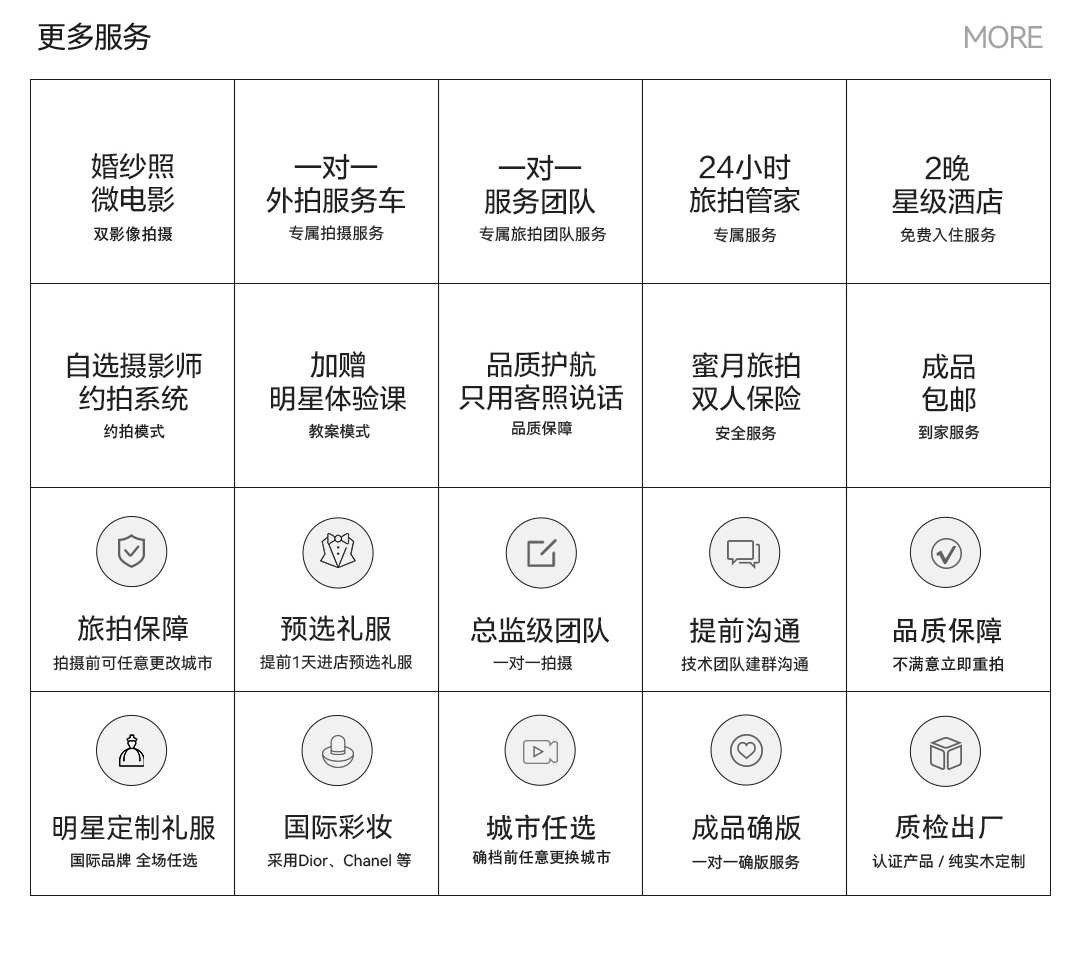 更多服务

MORE

| 婚纱照 微电影 双影像拍摄 | 一对一 外拍服务车 专属拍摄服务 | 一对一 服务团队 专属旅拍团队服务 | 24小时 旅拍管家 专属服务 | 2晚 星级酒店 免费入住服务 |
|---|---|---|---|---|
| 自选摄影师 约拍系统 约拍模式 | 加赠 明星体验课 教案模式 | 品质护航 只用客照说话 品质保障 | 蜜月旅拍 双人保险 安全服务 | 成品 包邮 到家服务 |
| 旅拍保障 拍摄前可任意更改城市 | 预选礼服 提前1天进店预选礼服 | 总监级团队 一对一拍摄 | 提前沟通 技术团队建群沟通 | 品质保障 不满意立即重拍 |
| 明星定制礼服 国际品牌 全场任选 | 国际彩妆 采用Dior、Chanel 等 | 城市任选 确档前任意更换城市 | 成品确版 一对一确版服务 | 质检出厂 认证产品 / 纯实木定制 |